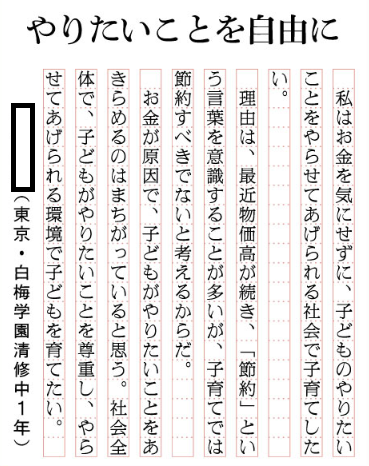 やりたいことを自由に

私はお金を気にせずに、子どものやりたいことをやらせてあげられる社会で子育てしたい。

理由は、最近物価高が続き、「節約」という言葉を意識することが多いが、子育てでは節約すべきでないと考えるからだ。

お金が原因で、子どもがやりたいことをあきらめるのはまちがっていると思う。社会全体で、子どもがやりたいことを尊重し、やらせてあげられる環境で子どもを育てたい。

（東京・白梅学園清修中１年）